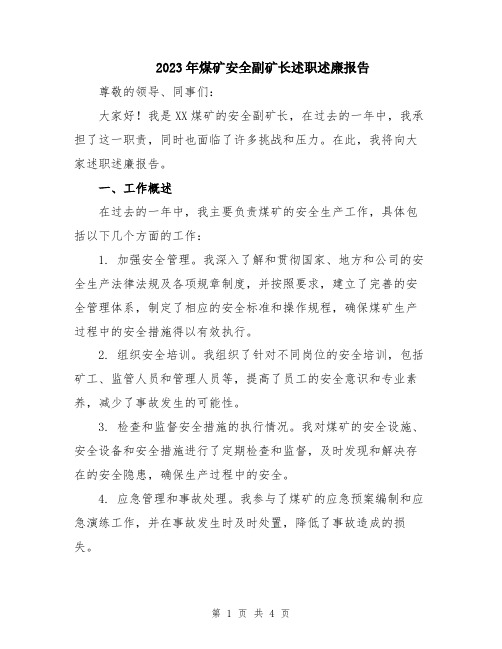 2023年煤矿安全副矿长述职述廉报告

尊敬的领导、同事们:

大家好!我是XX煤矿的安全副矿长,在过去的一年中,我承担了这一职责,同时也面临了许多挑战和压力。在此,我将向大家述职述廉报告。

一、工作概述

在过去的一年中,我主要负责煤矿的安全生产工作,具体包括以下几个方面的工作:

1. 加强安全管理。我深入了解和贯彻国家、地方和公司的安全生产法律法规及各项规章制度,并按照要求,建立了完善的安全管理体系,制定了相应的安全标准和操作规程,确保煤矿生产过程中的安全措施得以有效执行。

2. 组织安全培训。我组织了针对不同岗位的安全培训,包括矿工、监管人员和管理人员等,提高了员工的安全意识和专业素养,减少了事故发生的可能性。

3. 检查和监督安全措施的执行情况。我对煤矿的安全设施、安全设备和安全措施进行了定期检查和监督,及时发现和解决存在的安全隐患,确保生产过程中的安全。

4. 应急管理和事故处理。我参与了煤矿的应急预案编制和应急演练工作,并在事故发生时及时处置,降低了事故造成的损失。

第 1 页 共 4 页